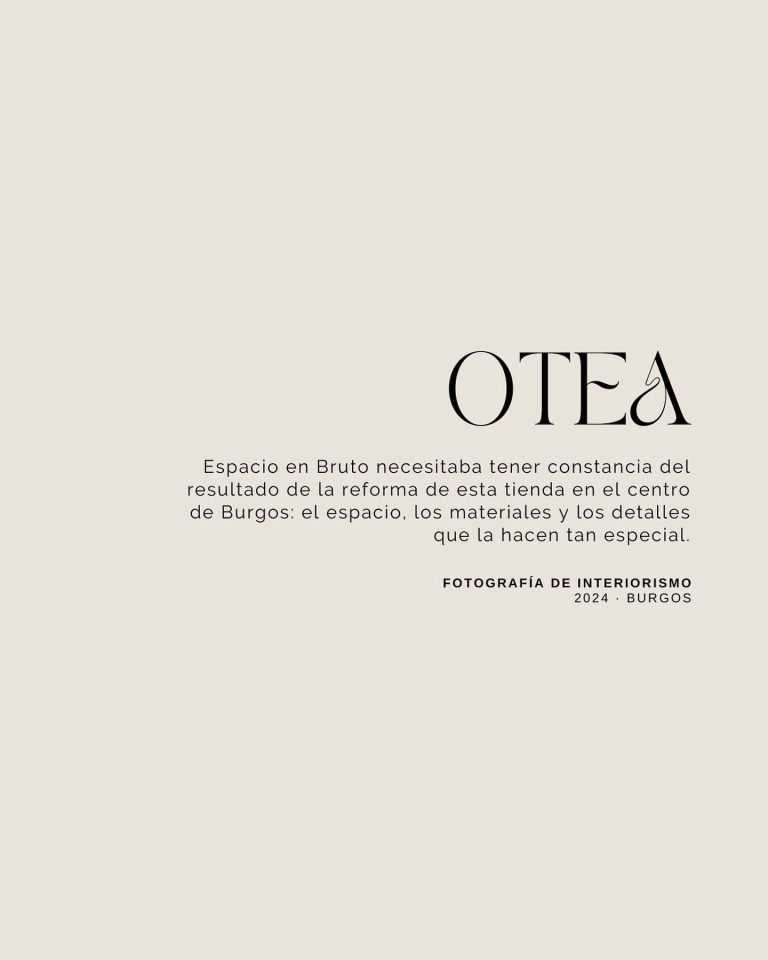 OTEA

Espacio en Bruto necesitaba tener constancia del resultado de la reforma de esta tienda en el centro de Burgos: el espacio, los materiales y los detalles que la hacen tan especial.

FOTOGRAFÍA DE INTERIORISMO
2024 · BURGOS